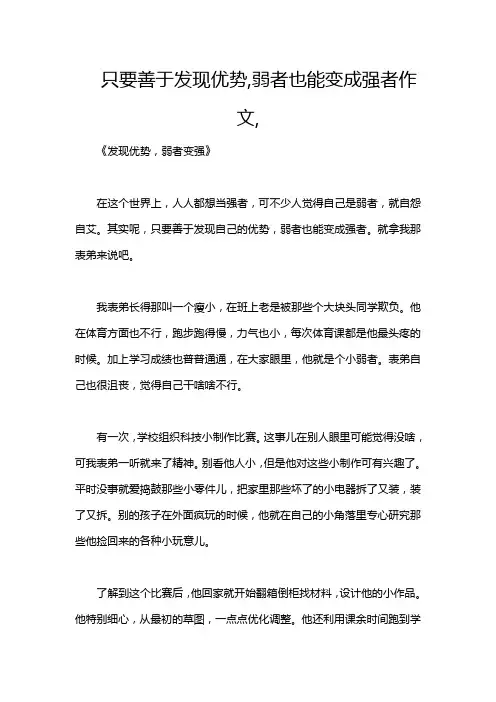 只要善于发现优势,弱者也能变成强者作文,

《发现优势，弱者变强》

在这个世界上，人人都想当强者，可不少人觉得自己是弱者，就自怨自艾。其实呢，只要善于发现自己的优势，弱者也能变成强者。就拿我那表弟来说吧。

我表弟长得那叫一个瘦小，在班上老是被那些个大块头同学欺负。他在体育方面也不行，跑步跑得慢，力气也小，每次体育课都是他最头疼的时候。加上学习成绩也普普通通，在大家眼里，他就是个小弱者。表弟自己也很沮丧，觉得自己干啥啥不行。

有一次，学校组织科技小制作比赛。这事儿在别人眼里可能觉得没啥，可我表弟一听就来了精神。别看他人小，但是他对这些小制作可有兴趣了。平时没事就爱捣鼓那些小零件儿，把家里那些坏了的小电器拆了又装，装了又拆。别的孩子在外面疯玩的时候，他就在自己的小角落里专心研究那些他捡回来的各种小玩意儿。

了解到这个比赛后，他回家就开始翻箱倒柜找材料，设计他的小作品。他特别细心，从最初的草图，一点点优化调整。他还利用课余时间跑到学